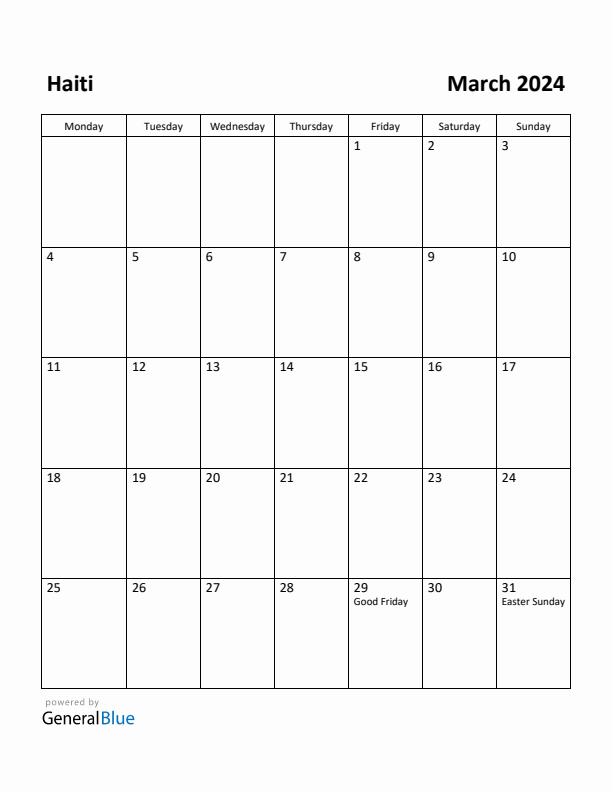 Haiti

March 2024

| Monday | Tuesday | Wednesday | Thursday | Friday | Saturday | Sunday |
|---|---|---|---|---|---|---|
| | | | | 1 | 2 | 3 |
| 4 | 5 | 6 | 7 | 8 | 9 | 10 |
| 11 | 12 | 13 | 14 | 15 | 16 | 17 |
| 18 | 19 | 20 | 21 | 22 | 23 | 24 |
| 25 | 26 | 27 | 28 | 29 Good Friday | 30 | 31 Easter Sunday |

powered by
GeneralBlue